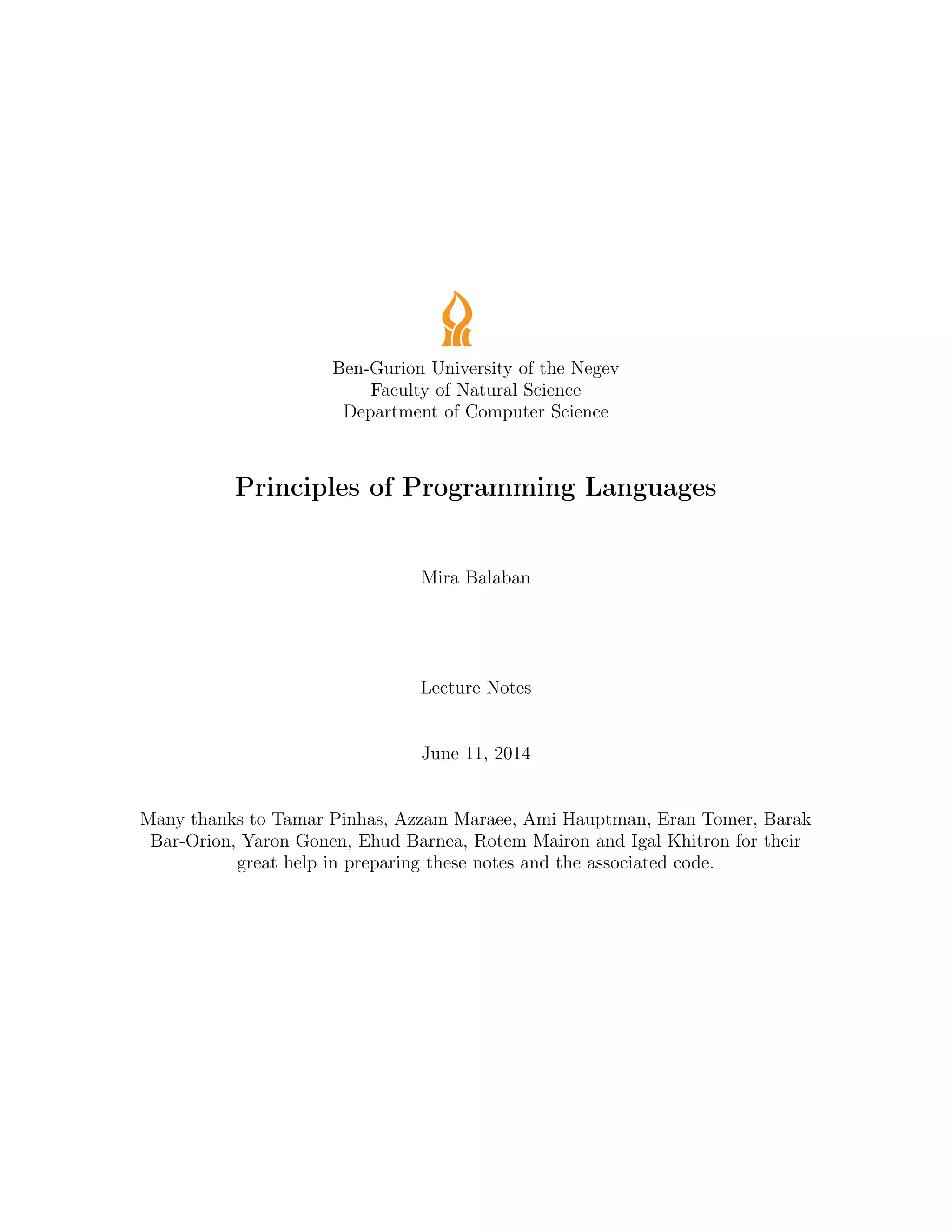 Ben-Gurion University of the Negev
Faculty of Natural Science
Department of Computer Science

Principles of Programming Languages

Mira Balaban

Lecture Notes

June 11, 2014

Many thanks to Tamar Pinhas, Azzam Maraee, Ami Hauptman, Eran Tomer, Barak Bar-Orion, Yaron Gonen, Ehud Barnea, Rotem Mairon and Igal Khitron for their great help in preparing these notes and the associated code.